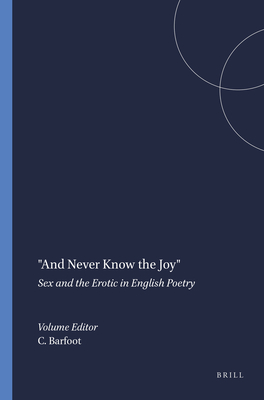 "And Never Know the Joy"

Sex and the Erotic in English Poetry

Volume Editor
C. Barfoot

BRILL